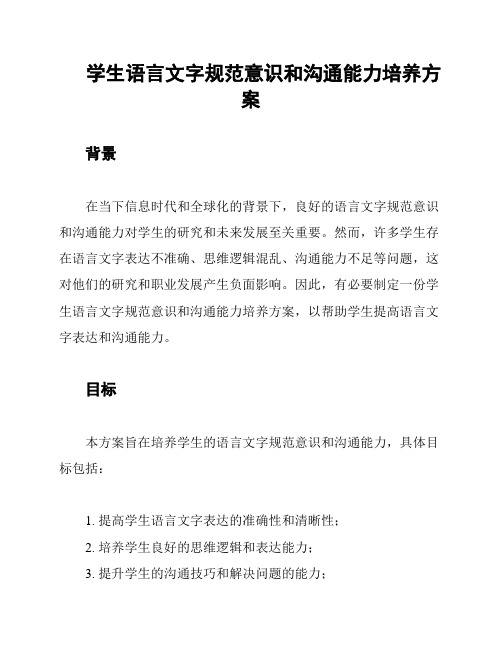 学生语言文字规范意识和沟通能力培养方案

背景

在当下信息时代和全球化的背景下，良好的语言文字规范意识和沟通能力对学生的研究和未来发展至关重要。然而，许多学生存在语言文字表达不准确、思维逻辑混乱、沟通能力不足等问题，这对他们的研究和职业发展产生负面影响。因此，有必要制定一份学生语言文字规范意识和沟通能力培养方案，以帮助学生提高语言文字表达和沟通能力。

目标

本方案旨在培养学生的语言文字规范意识和沟通能力，具体目标包括：

1. 提高学生语言文字表达的准确性和清晰性；
2. 培养学生良好的思维逻辑和表达能力；
3. 提升学生的沟通技巧和解决问题的能力；